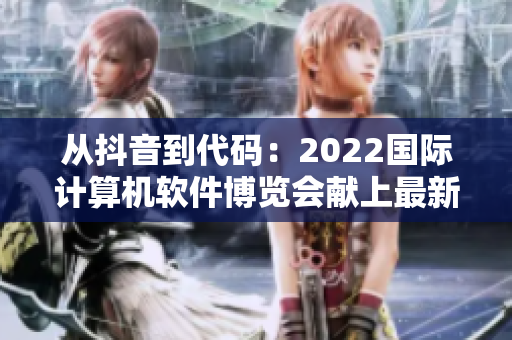 从抖音到代码：2022国际计算机软件博览会献上最新